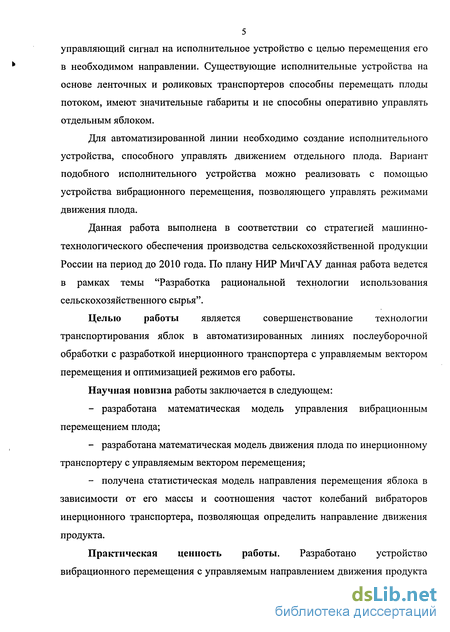 5

управляющий сигнал на исполнительное устройство с целью перемещения его в необходимом направлении. Существующие исполнительные устройства на основе ленточных и роликовых транспортеров способны перемещать плоды потоком, имеют значительные габариты и не способны оперативно управлять отдельным яблоком.

Для автоматизированной линии необходимо создание исполнительного устройства, способного управлять движением отдельного плода. Вариант подобного исполнительного устройства можно реализовать с помощью устройства вибрационного перемещения, позволяющего управлять режимами движения плода.

Данная работа выполнена в соответствии со стратегией машинно-технологического обеспечения производства сельскохозяйственной продукции России на период до 2010 года. По плану НИР МичГАУ данная работа ведется в рамках темы "Разработка рациональной технологии использования сельскохозяйственного сырья".

Целью работы является совершенствование технологии транспортирования яблок в автоматизированных линиях послеуборочной обработки с разработкой инерционного транспортера с управляемым вектором перемещения и оптимизацией режимов его работы.

Научная новизна работы заключается в следующем:

– разработана математическая модель управления вибрационным перемещением плода;

– разработана математическая модель движения плода по инерционному транспортеру с управляемым вектором перемещения;

– получена статистическая модель направления перемещения яблока в зависимости от его массы и соотношения частот колебаний вибраторов инерционного транспортера, позволяющая определить направление движения продукта.

Практическая ценность работы. Разработано устройство вибрационного перемещения с управляемым направлением движения продукта

dsLib.net
библиотека диссертаций